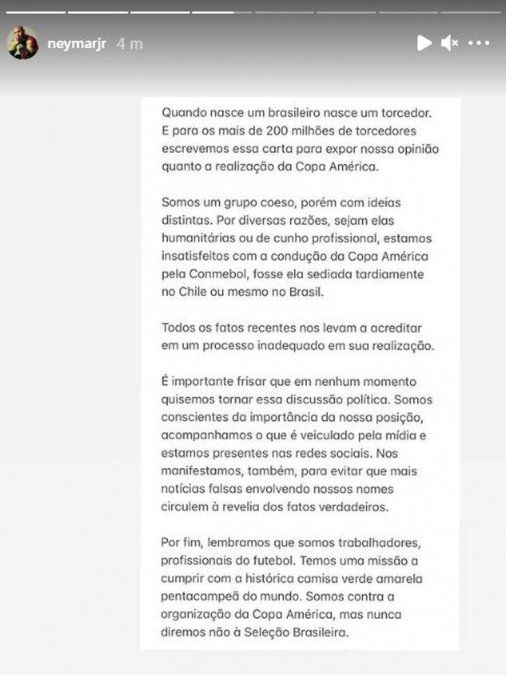 neymarjr 4 m

Quando nasce um brasileiro nasce um torcedor. E para os mais de 200 milhões de torcedores escrevemos essa carta para expor nossa opinião quanto a realização da Copa América.

Somos um grupo coeso, porém com ideias distintas. Por diversas razões, sejam elas humanitárias ou de cunho profissional, estamos insatisfeitos com a condução da Copa América pela Conmebol, fosse ela sediada tardiamente no Chile ou mesmo no Brasil.

Todos os fatos recentes nos levam a acreditar em um processo inadequado em sua realização.

É importante frisar que em nenhum momento quisemos tornar essa discussão política. Somos conscientes da importância da nossa posição, acompanhamos o que é veiculado pela mídia e estamos presentes nas redes sociais. Nos manifestamos, também, para evitar que mais notícias falsas envolvendo nossos nomes circulem à revelia dos fatos verdadeiros.

Por fim, lembramos que somos trabalhadores, profissionais do futebol. Temos uma missão a cumprir com a histórica camisa verde amarela pentacampeã do mundo. Somos contra a organização da Copa América, mas nunca diremos não à Seleção Brasileira.